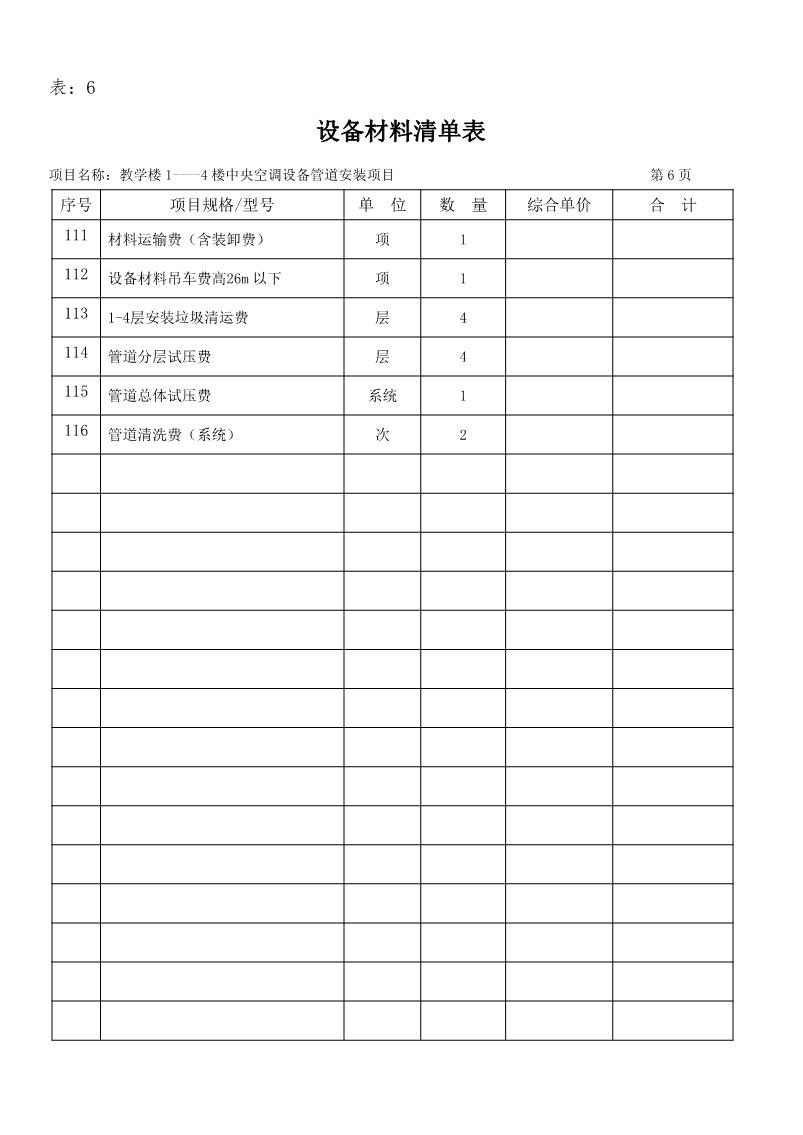 表：6

设备材料清单表

项目名称：教学楼 1——4 楼中央空调设备管道安装项目 第 6 页

| 序号 | 项目规格/型号 | 单　位 | 数　量 | 综合单价 | 合　计 |
|---|---|---|---|---|---|
| 111 | 材料运输费（含装卸费） | 项 | 1 | | |
| 112 | 设备材料吊车费高26m 以下 | 项 | 1 | | |
| 113 | 1-4层安装垃圾清运费 | 层 | 4 | | |
| 114 | 管道分层试压费 | 层 | 4 | | |
| 115 | 管道总体试压费 | 系统 | 1 | | |
| 116 | 管道清洗费（系统） | 次 | 2 | | |
| | | | | | |
| | | | | | |
| | | | | | |
| | | | | | |
| | | | | | |
| | | | | | |
| | | | | | |
| | | | | | |
| | | | | | |
| | | | | | |
| | | | | | |
| | | | | | |
| | | | | | |
| | | | | | |
| | | | | | |